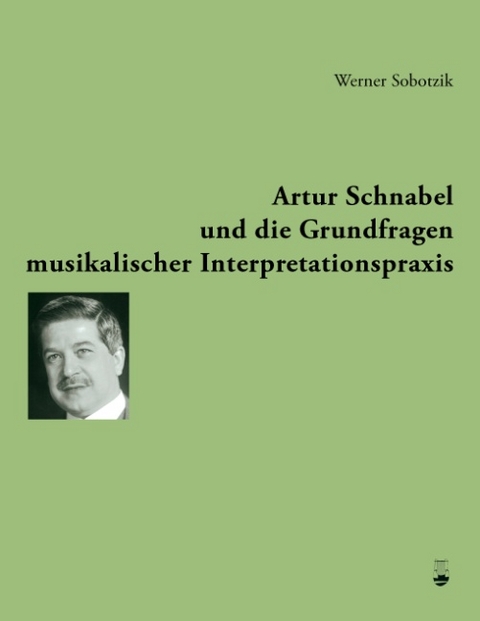 Werner Sobotzik

Artur Schnabel
und die Grundfragen
musikalischer Interpretationspraxis